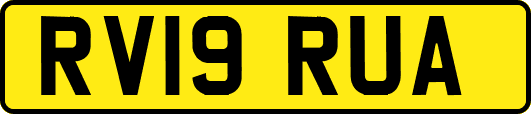 RV19 RUA